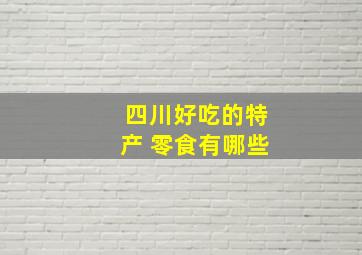 四川好吃的特产 零食有哪些